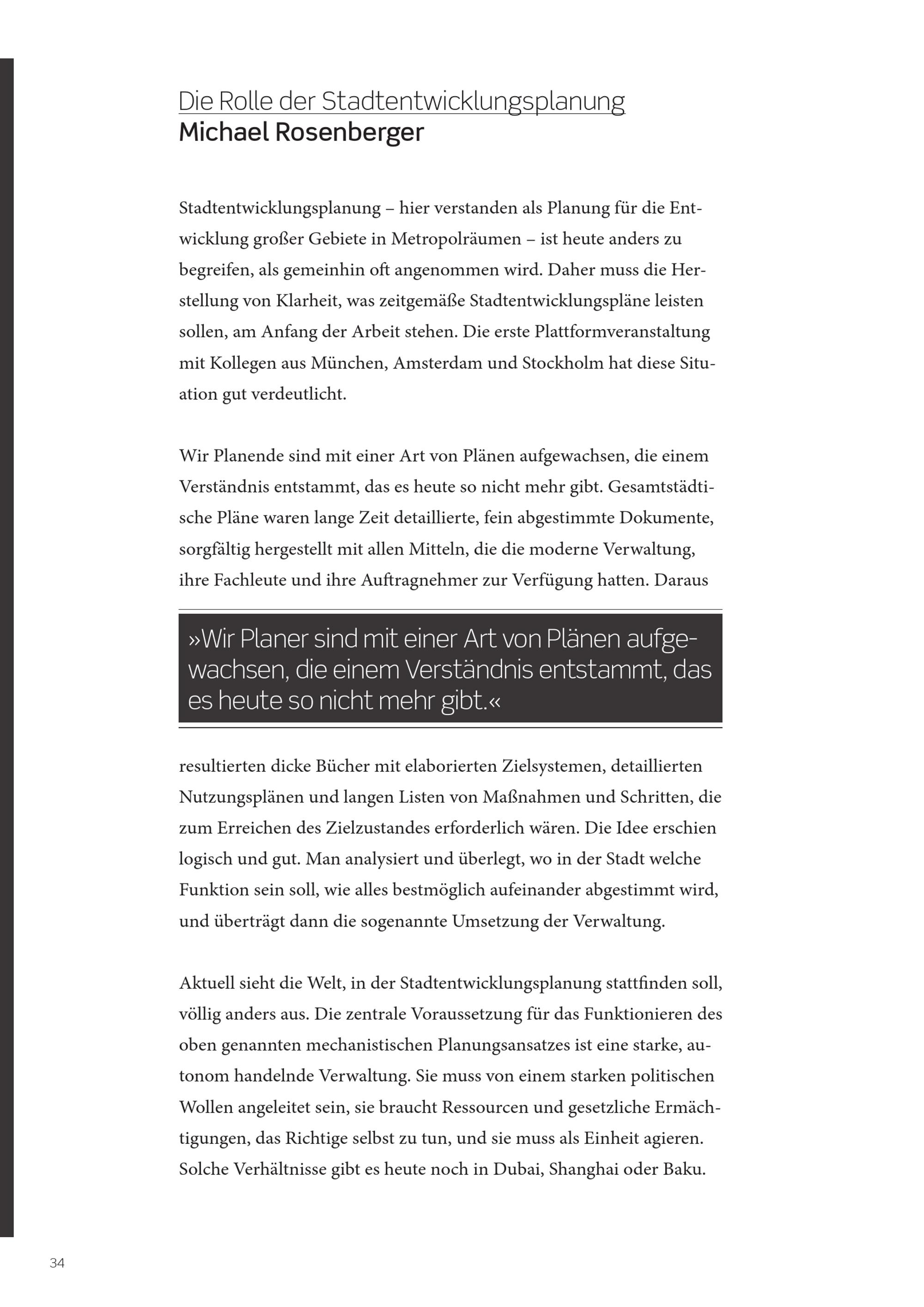 Die Rolle der Stadtentwicklungsplanung
Michael Rosenberger

Stadtentwicklungsplanung – hier verstanden als Planung für die Entwicklung großer Gebiete in Metropolräumen – ist heute anders zu begreifen, als gemeinhin oft angenommen wird. Daher muss die Herstellung von Klarheit, was zeitgemäße Stadtentwicklungspläne leisten sollen, am Anfang der Arbeit stehen. Die erste Plattformveranstaltung mit Kollegen aus München, Amsterdam und Stockholm hat diese Situation gut verdeutlicht.

Wir Planende sind mit einer Art von Plänen aufgewachsen, die einem Verständnis entstammt, das es heute so nicht mehr gibt. Gesamtstädtische Pläne waren lange Zeit detaillierte, fein abgestimmte Dokumente, sorgfältig hergestellt mit allen Mitteln, die die moderne Verwaltung, ihre Fachleute und ihre Auftragnehmer zur Verfügung hatten. Daraus

»Wir Planer sind mit einer Art von Plänen aufgewachsen, die einem Verständnis entstammt, das es heute so nicht mehr gibt.«

resultierten dicke Bücher mit elaborierten Zielsystemen, detaillierten Nutzungsplänen und langen Listen von Maßnahmen und Schritten, die zum Erreichen des Zielzustandes erforderlich wären. Die Idee erschien logisch und gut. Man analysiert und überlegt, wo in der Stadt welche Funktion sein soll, wie alles bestmöglich aufeinander abgestimmt wird, und überträgt dann die sogenannte Umsetzung der Verwaltung.

Aktuell sieht die Welt, in der Stadtentwicklungsplanung stattfinden soll, völlig anders aus. Die zentrale Voraussetzung für das Funktionieren des oben genannten mechanistischen Planungsansatzes ist eine starke, autonom handelnde Verwaltung. Sie muss von einem starken politischen Wollen angeleitet sein, sie braucht Ressourcen und gesetzliche Ermächtigungen, das Richtige selbst zu tun, und sie muss als Einheit agieren. Solche Verhältnisse gibt es heute noch in Dubai, Shanghai oder Baku.

34